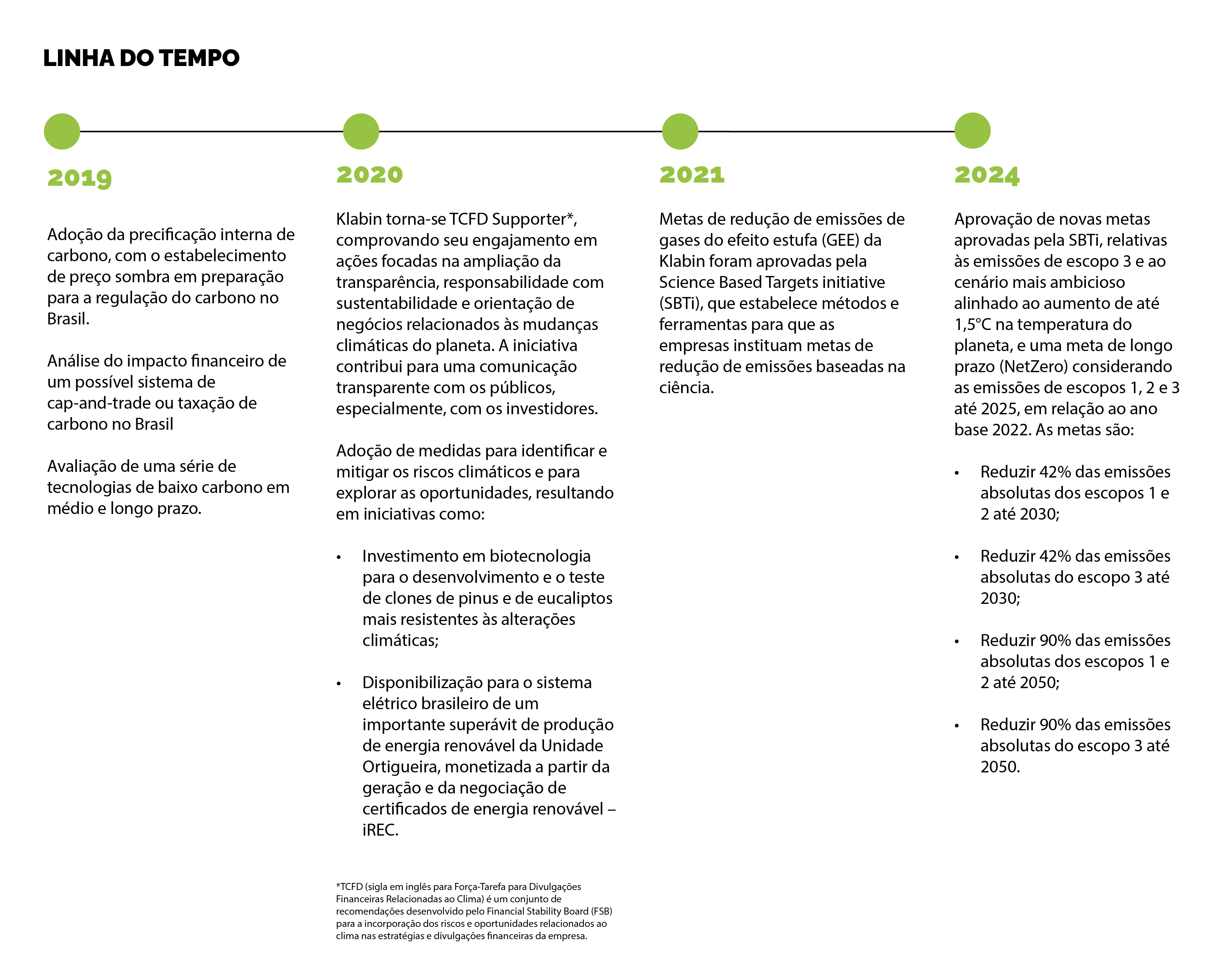 LINHA DO TEMPO

2019

Adoção da precificação interna de carbono, com o estabelecimento de preço sombra em preparação para a regulação do carbono no Brasil.

Análise do impacto financeiro de um possível sistema de cap-and-trade ou taxação de carbono no Brasil

Avaliação de uma série de tecnologias de baixo carbono em médio e longo prazo.

2020

Klabin torna-se TCFD Supporter*, comprovando seu engajamento em ações focadas na ampliação da transparência, responsabilidade com sustentabilidade e orientação de negócios relacionados às mudanças climáticas do planeta. A iniciativa contribui para uma comunicação transparente com os públicos, especialmente, com os investidores.

Adoção de medidas para identificar e mitigar os riscos climáticos e para explorar as oportunidades, resultando em iniciativas como:

• Investimento em biotecnologia para o desenvolvimento e o teste de clones de pinus e de eucaliptos mais resistentes às alterações climáticas;

• Disponibilização para o sistema elétrico brasileiro de um importante superávit de produção de energia renovável da Unidade Ortigueira, monetizada a partir da geração e da negociação de certificados de energia renovável – iREC.

*TCFD (sigla em inglês para Força-Tarefa para Divulgações Financeiras Relacionadas ao Clima) é um conjunto de recomendações desenvolvido pelo Financial Stability Board (FSB) para a incorporação dos riscos e oportunidades relacionados ao clima nas estratégias e divulgações financeiras da empresa.

2021

Metas de redução de emissões de gases do efeito estufa (GEE) da Klabin foram aprovadas pela Science Based Targets initiative (SBTi), que estabelece métodos e ferramentas para que as empresas instituam metas de redução de emissões baseadas na ciência.

2024

Aprovação de novas metas aprovadas pela SBTi, relativas às emissões de escopo 3 e ao cenário mais ambicioso alinhado ao aumento de até 1,5°C na temperatura do planeta, e uma meta de longo prazo (NetZero) considerando as emissões de escopos 1, 2 e 3 até 2025, em relação ao ano base 2022. As metas são:

• Reduzir 42% das emissões absolutas dos escopos 1 e 2 até 2030;

• Reduzir 42% das emissões absolutas do escopo 3 até 2030;

• Reduzir 90% das emissões absolutas dos escopos 1 e 2 até 2050;

• Reduzir 90% das emissões absolutas do escopo 3 até 2050.